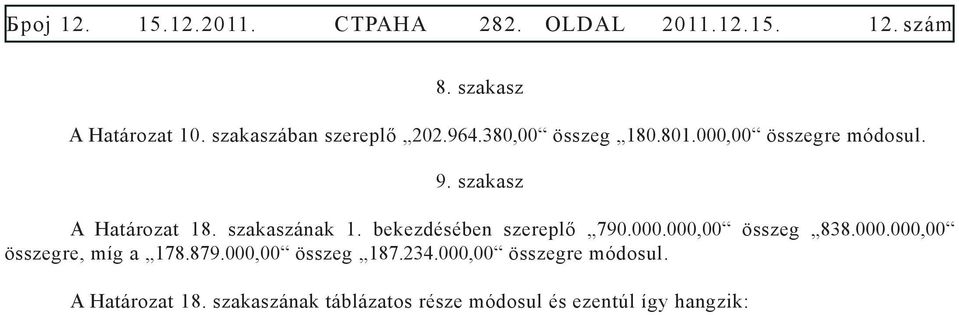 Број 12. 15.12.2011. СТРАНА 282. OLDAL 2011.12.15. 12. szám

8. szakasz

A Határozat 10. szakaszában szereplő „202.964.380,00“ összeg „180.801.000,00“ összegre módosul.

9. szakasz

A Határozat 18. szakaszának 1. bekezdésében szereplő „790.000.000,00“ összeg „838.000.000,00“ összegre, míg a „178.879.000,00“ összeg „187.234.000,00“ összegre módosul.

A Határozat 18. szakaszának táblázatos része módosul és ezentúl így hangzik: